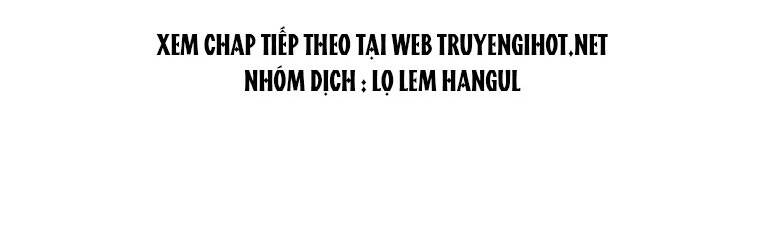 XEM CHAP TIẾP THEO TẠI WEB TRUYENGIHOT.NET
NHÓM DỊCH : LỌ LEM HANGUL